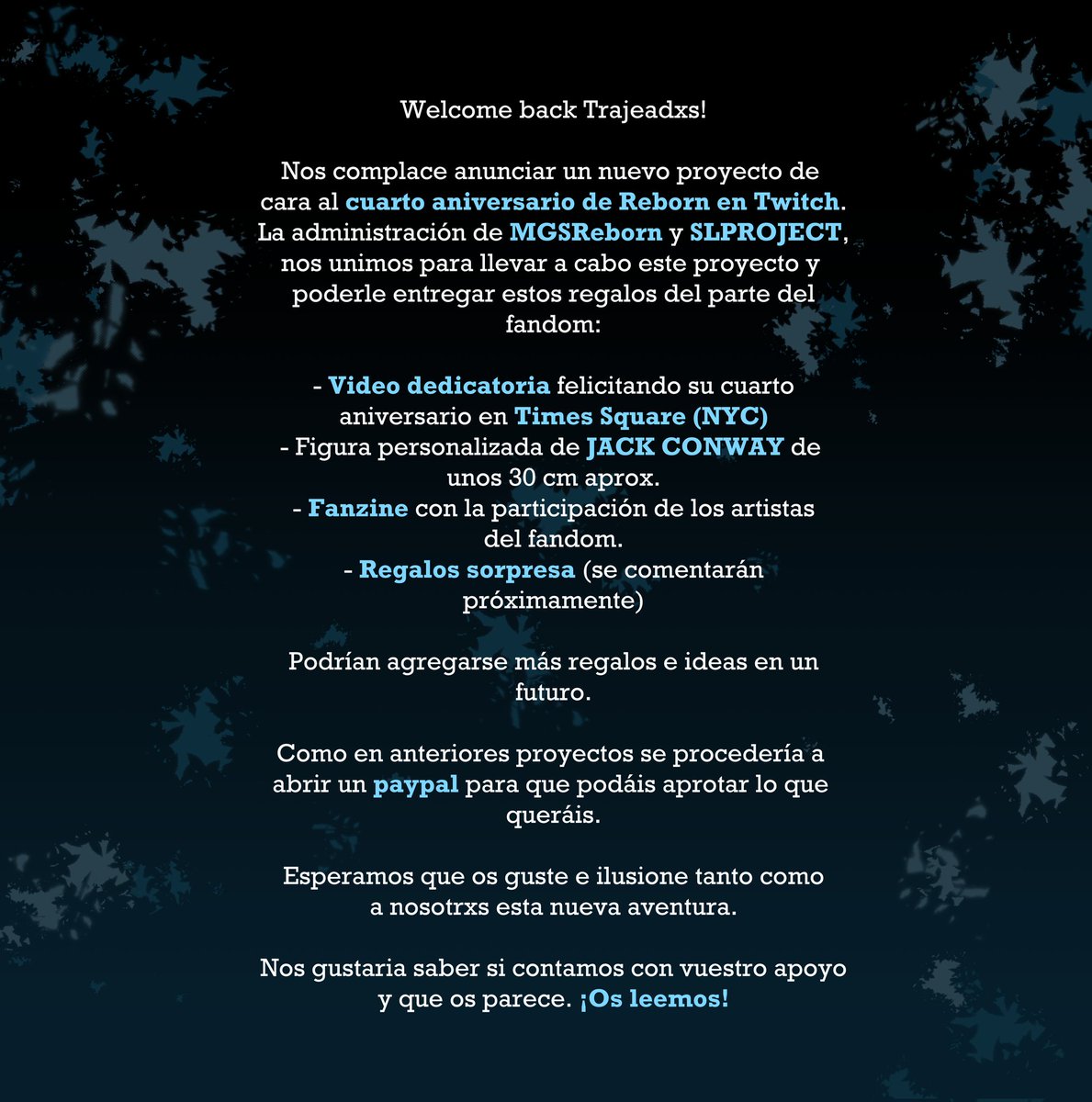 Welcome back Trajeadxs!

Nos complace anunciar un nuevo proyecto de cara al cuarto aniversario de Reborn en Twitch. La administración de MGSReborn y SLPROJECT, nos unimos para llevar a cabo este proyecto y poderle entregar estos regalos del parte del fandom:

- Video dedicatoria felicitando su cuarto aniversario en Times Square (NYC)
- Figura personalizada de JACK CONWAY de unos 30 cm aprox.
- Fanzine con la participación de los artistas del fandom.
- Regalos sorpresa (se comentarán próximamente)

Podrían agregarse más regalos e ideas en un futuro.

Como en anteriores proyectos se procedería a abrir un paypal para que podáis aprotar lo que queráis.

Esperamos que os guste e ilusione tanto como a nosotrxs esta nueva aventura.

Nos gustaria saber si contamos con vuestro apoyo y que os parece. ¡Os leemos!